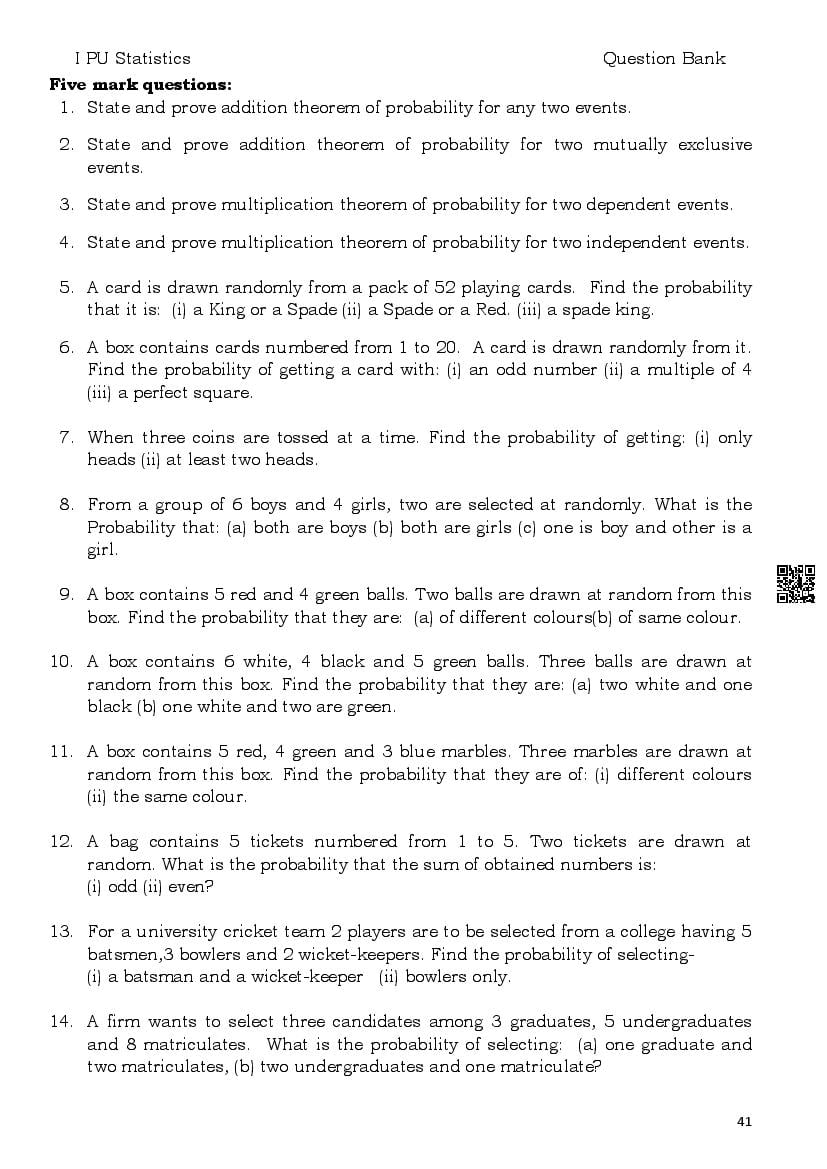 I PU Statistics Question Bank

**Five mark questions:**

1. State and prove addition theorem of probability for any two events.

2. State and prove addition theorem of probability for two mutually exclusive events.

3. State and prove multiplication theorem of probability for two dependent events.

4. State and prove multiplication theorem of probability for two independent events.

5. A card is drawn randomly from a pack of 52 playing cards. Find the probability that it is: (i) a King or a Spade (ii) a Spade or a Red. (iii) a spade king.

6. A box contains cards numbered from 1 to 20. A card is drawn randomly from it. Find the probability of getting a card with: (i) an odd number (ii) a multiple of 4 (iii) a perfect square.

7. When three coins are tossed at a time. Find the probability of getting: (i) only heads (ii) at least two heads.

8. From a group of 6 boys and 4 girls, two are selected at randomly. What is the Probability that: (a) both are boys (b) both are girls (c) one is boy and other is a girl.

9. A box contains 5 red and 4 green balls. Two balls are drawn at random from this box. Find the probability that they are: (a) of different colours(b) of same colour.

10. A box contains 6 white, 4 black and 5 green balls. Three balls are drawn at random from this box. Find the probability that they are: (a) two white and one black (b) one white and two are green.

11. A box contains 5 red, 4 green and 3 blue marbles. Three marbles are drawn at random from this box. Find the probability that they are of: (i) different colours (ii) the same colour.

12. A bag contains 5 tickets numbered from 1 to 5. Two tickets are drawn at random. What is the probability that the sum of obtained numbers is:
(i) odd (ii) even?

13. For a university cricket team 2 players are to be selected from a college having 5 batsmen,3 bowlers and 2 wicket-keepers. Find the probability of selecting-
(i) a batsman and a wicket-keeper (ii) bowlers only.

14. A firm wants to select three candidates among 3 graduates, 5 undergraduates and 8 matriculates. What is the probability of selecting: (a) one graduate and two matriculates, (b) two undergraduates and one matriculate?

41